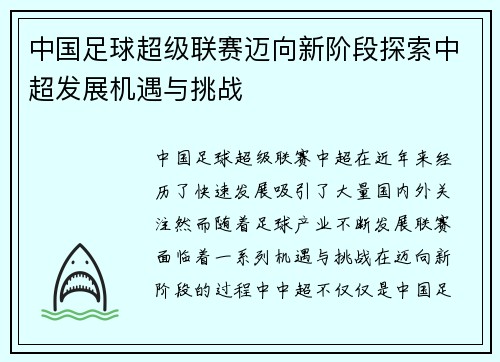 中国足球超级联赛迈向新阶段探索中超发展机遇与挑战

中国足球超级联赛中超在近年来经历了快速发展吸引了大量国内外关注然而随着足球产业不断发展联赛面临着一系列机遇与挑战在迈向新阶段的过程中中超不仅仅是中国足